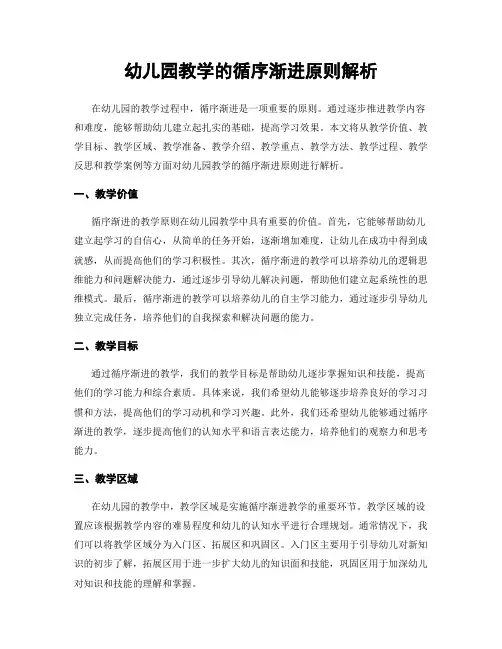 幼儿园教学的循序渐进原则解析

在幼儿园的教学过程中，循序渐进是一项重要的原则。通过逐步推进教学内容和难度，能够帮助幼儿建立起扎实的基础，提高学习效果。本文将从教学价值、教学目标、教学区域、教学准备、教学介绍、教学重点、教学方法、教学过程、教学反思和教学案例等方面对幼儿园教学的循序渐进原则进行解析。

一、教学价值

循序渐进的教学原则在幼儿园教学中具有重要的价值。首先，它能够帮助幼儿建立起学习的自信心，从简单的任务开始，逐渐增加难度，让幼儿在成功中得到成就感，从而提高他们的学习积极性。其次，循序渐进的教学可以培养幼儿的逻辑思维能力和问题解决能力，通过逐步引导幼儿解决问题，帮助他们建立起系统性的思维模式。最后，循序渐进的教学可以培养幼儿的自主学习能力，通过逐步引导幼儿独立完成任务，培养他们的自我探索和解决问题的能力。

二、教学目标

通过循序渐进的教学，我们的教学目标是帮助幼儿逐步掌握知识和技能，提高他们的学习能力和综合素质。具体来说，我们希望幼儿能够逐步培养良好的学习习惯和方法，提高他们的学习动机和学习兴趣。此外，我们还希望幼儿能够通过循序渐进的教学，逐步提高他们的认知水平和语言表达能力，培养他们的观察力和思考能力。

三、教学区域

在幼儿园的教学中，教学区域是实施循序渐进教学的重要环节。教学区域的设置应该根据教学内容的难易程度和幼儿的认知水平进行合理规划。通常情况下，我们可以将教学区域分为入门区、拓展区和巩固区。入门区主要用于引导幼儿对新知识的初步了解，拓展区用于进一步扩大幼儿的知识面和技能，巩固区用于加深幼儿对知识和技能的理解和掌握。